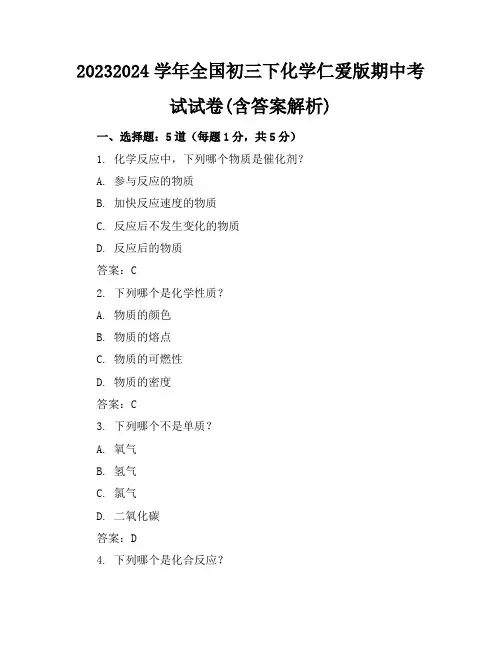 20232024 学年全国初三下化学仁爱版期中考试试卷(含答案解析)

一、选择题：5 道（每题 1 分，共 5 分）

1. 化学反应中，下列哪个物质是催化剂？

A. 参与反应的物质

B. 加快反应速度的物质

C. 反应后不发生变化的物质

D. 反应后的物质

答案：C

2. 下列哪个是化学性质？

A. 物质的颜色

B. 物质的熔点

C. 物质的可燃性

D. 物质的密度

答案：C

3. 下列哪个不是单质？

A. 氧气

B. 氢气

C. 氯气

D. 二氧化碳

答案：D

4. 下列哪个是化合反应？